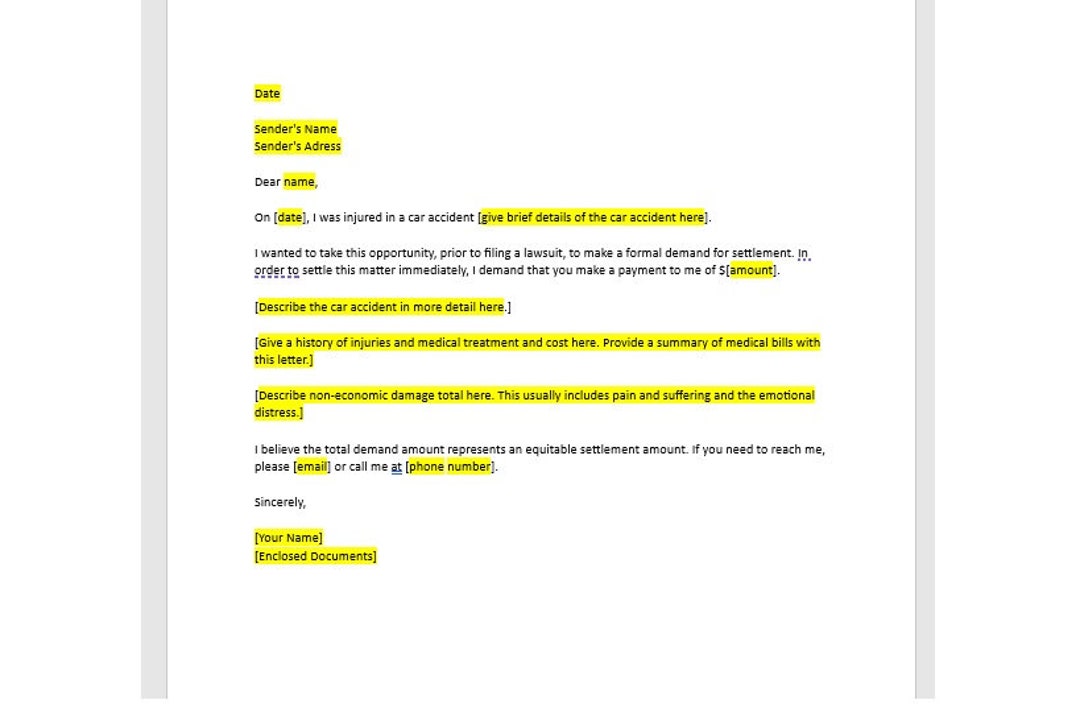 Date

Sender's Name
Sender's Adress

Dear name,

On [date], I was injured in a car accident [give brief details of the car accident here].

I wanted to take this opportunity, prior to filing a lawsuit, to make a formal demand for settlement. In order to settle this matter immediately, I demand that you make a payment to me of $[amount].

[Describe the car accident in more detail here.]

[Give a history of injuries and medical treatment and cost here. Provide a summary of medical bills with this letter.]

[Describe non-economic damage total here. This usually includes pain and suffering and the emotional distress.]

I believe the total demand amount represents an equitable settlement amount. If you need to reach me, please [email] or call me at [phone number].

Sincerely,

[Your Name]
[Enclosed Documents]